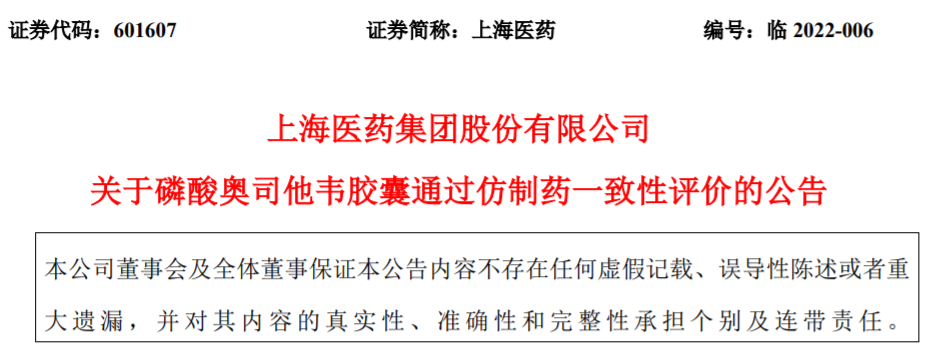 证券代码：601607　　证券简称：上海医药　　编号：临 2022-006

上海医药集团股份有限公司

关于磷酸奥司他韦胶囊通过仿制药一致性评价的公告

本公司董事会及全体董事保证本公告内容不存在任何虚假记载、误导性陈述或者重大遗漏，并对其内容的真实性、准确性和完整性承担个别及连带责任。